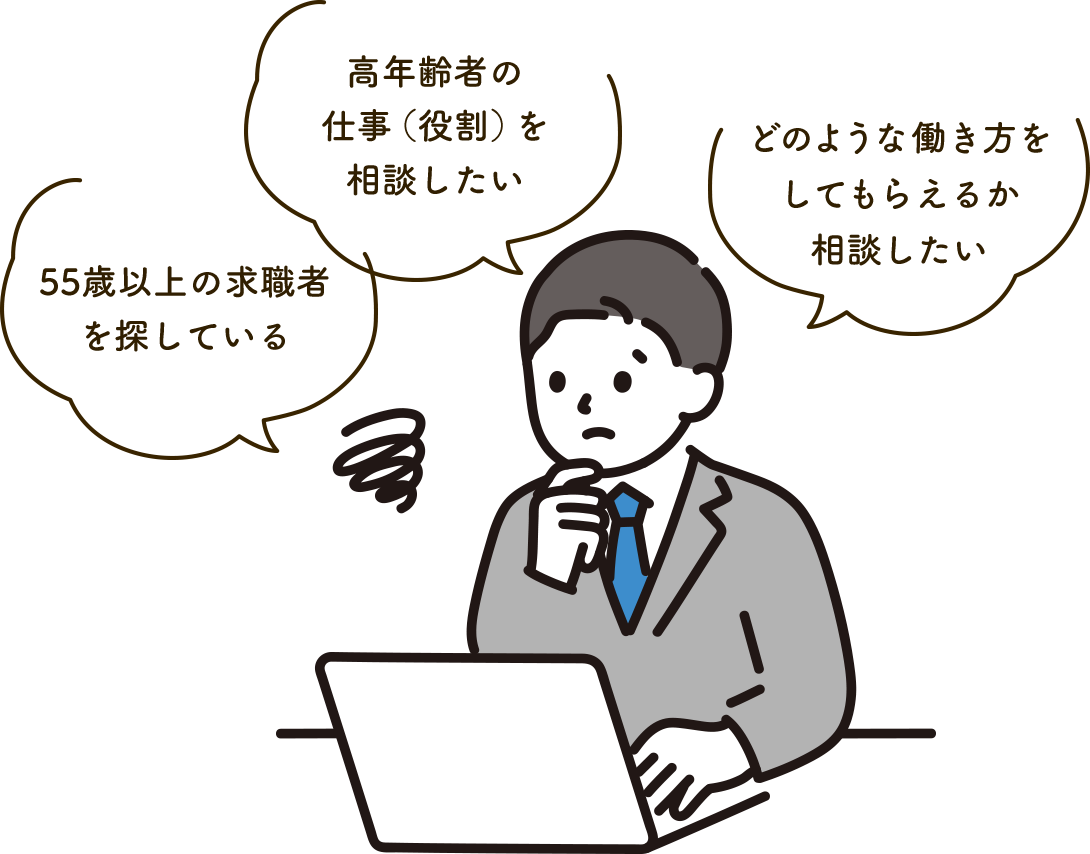 55歳以上の求職者を探している

高年齢者の仕事（役割）を相談したい

どのような働き方をしてもらえるか相談したい